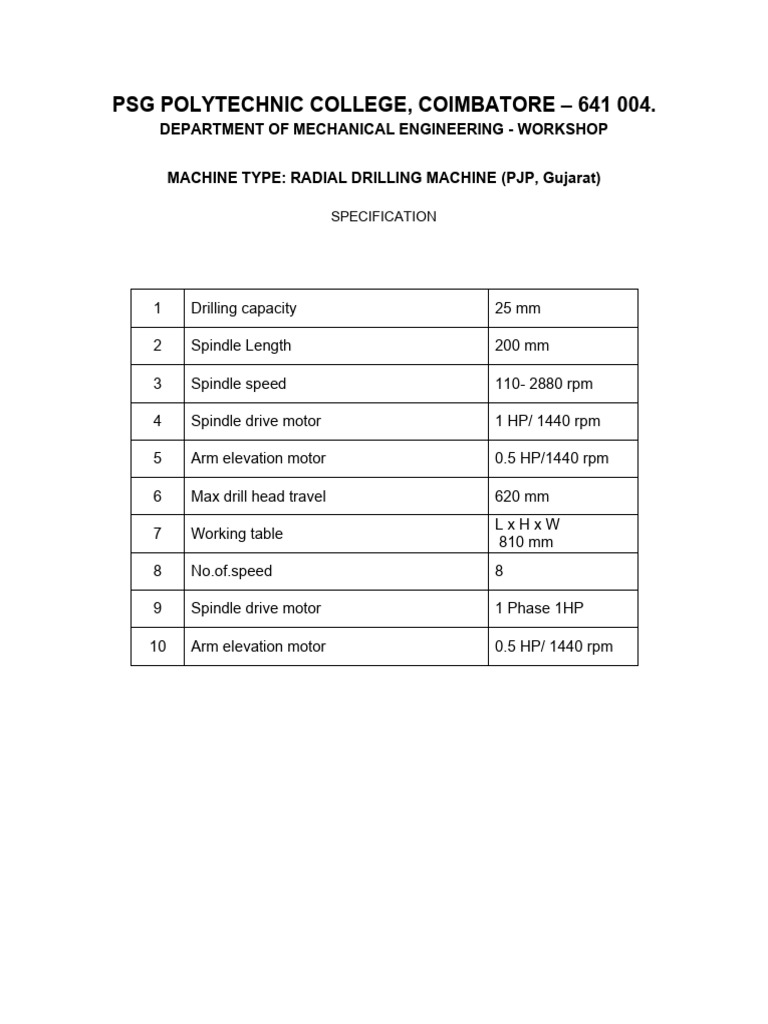 PSG POLYTECHNIC COLLEGE, COIMBATORE – 641 004.
DEPARTMENT OF MECHANICAL ENGINEERING - WORKSHOP

MACHINE TYPE: RADIAL DRILLING MACHINE (PJP, Gujarat)

SPECIFICATION

| 1 | Drilling capacity | 25 mm |
|---|---|---|
| 2 | Spindle Length | 200 mm |
| 3 | Spindle speed | 110- 2880 rpm |
| 4 | Spindle drive motor | 1 HP/ 1440 rpm |
| 5 | Arm elevation motor | 0.5 HP/1440 rpm |
| 6 | Max drill head travel | 620 mm |
| 7 | Working table | L x H x W 810 mm |
| 8 | No.of.speed | 8 |
| 9 | Spindle drive motor | 1 Phase 1HP |
| 10 | Arm elevation motor | 0.5 HP/ 1440 rpm |